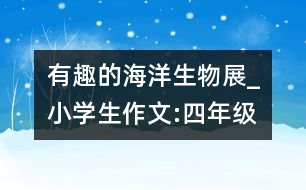 有趣的海洋生物展_小学生作文:四年级